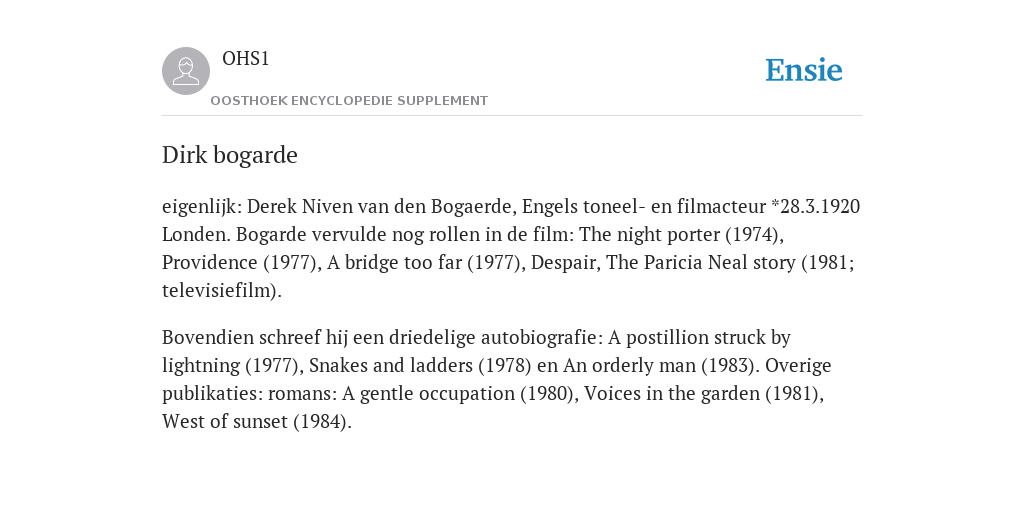 OHS1

OOSTHOEK ENCYCLOPEDIE SUPPLEMENT

Ensie

Dirk bogarde

eigenlijk: Derek Niven van den Bogaerde, Engels toneel- en filmacteur *28.3.1920 Londen. Bogarde vervulde nog rollen in de film: The night porter (1974), Providence (1977), A bridge too far (1977), Despair, The Paricia Neal story (1981; televisiefilm).

Bovendien schreef hij een driedelige autobiografie: A postillion struck by lightning (1977), Snakes and ladders (1978) en An orderly man (1983). Overige publikaties: romans: A gentle occupation (1980), Voices in the garden (1981), West of sunset (1984).